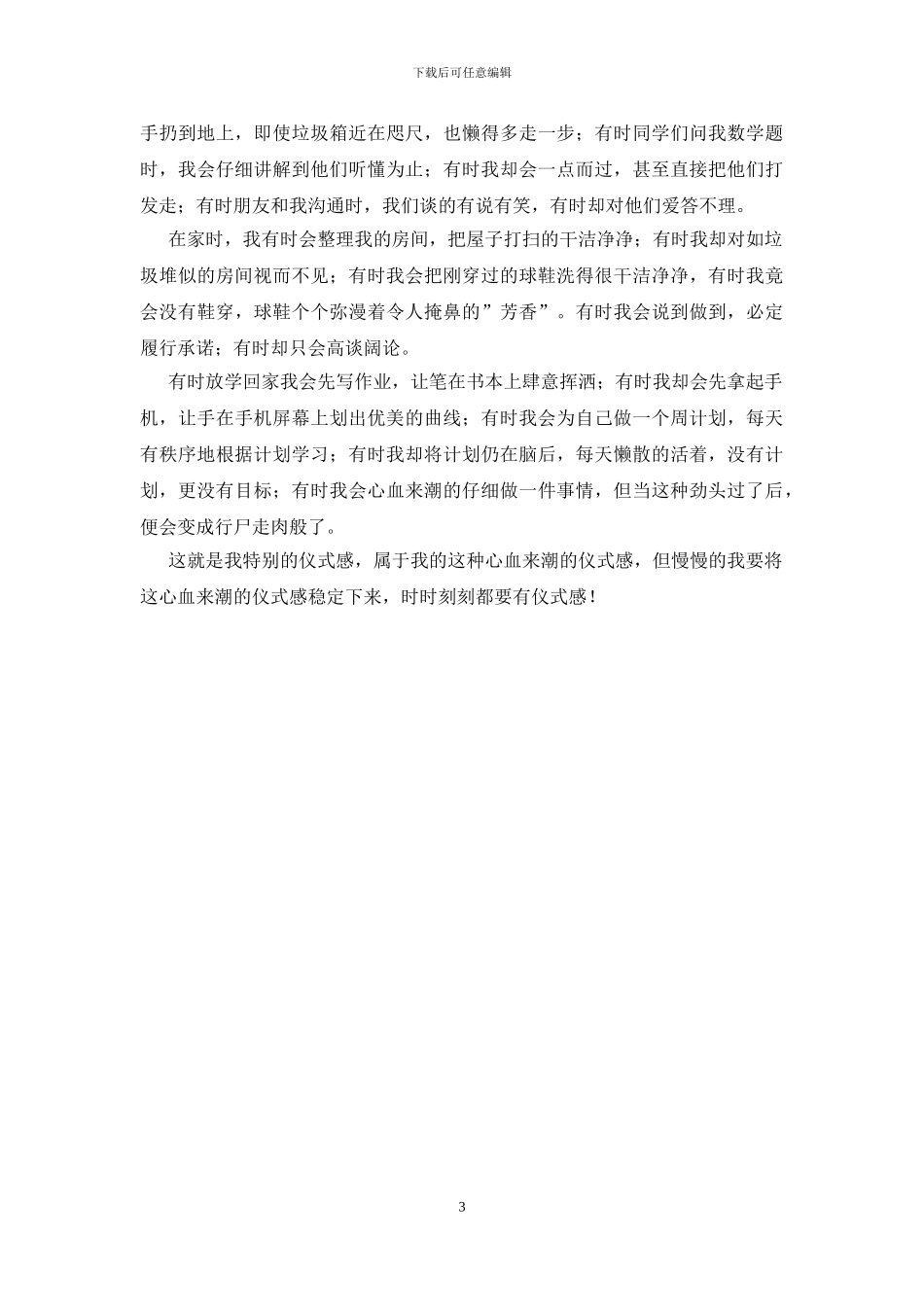 下载后可任意编辑

手扔到地上，即使垃圾箱近在咫尺，也懒得多走一步；有时同学们问我数学题时，我会仔细讲解到他们听懂为止；有时我却会一点而过，甚至直接把他们打发走；有时朋友和我沟通时，我们谈的有说有笑，有时却对他们爱答不理。

在家时，我有时会整理我的房间，把屋子打扫的干洁净净；有时我却对如垃圾堆似的房间视而不见；有时我会把刚穿过的球鞋洗得很干洁净净，有时我竟会没有鞋穿，球鞋个个弥漫着令人掩鼻的”芳香”。有时我会说到做到，必定履行承诺；有时却只会高谈阔论。

有时放学回家我会先写作业，让笔在书本上肆意挥洒；有时我却会先拿起手机，让手在手机屏幕上划出优美的曲线；有时我会为自己做一个周计划，每天有秩序地根据计划学习；有时我却将计划仍在脑后，每天懒散的活着，没有计划，更没有目标；有时我会心血来潮的仔细做一件事情，但当这种劲头过了后，便会变成行尸走肉般了。

这就是我特别的仪式感，属于我的这种心血来潮的仪式感，但慢慢的我要将这心血来潮的仪式感稳定下来，时时刻刻都要有仪式感！

3